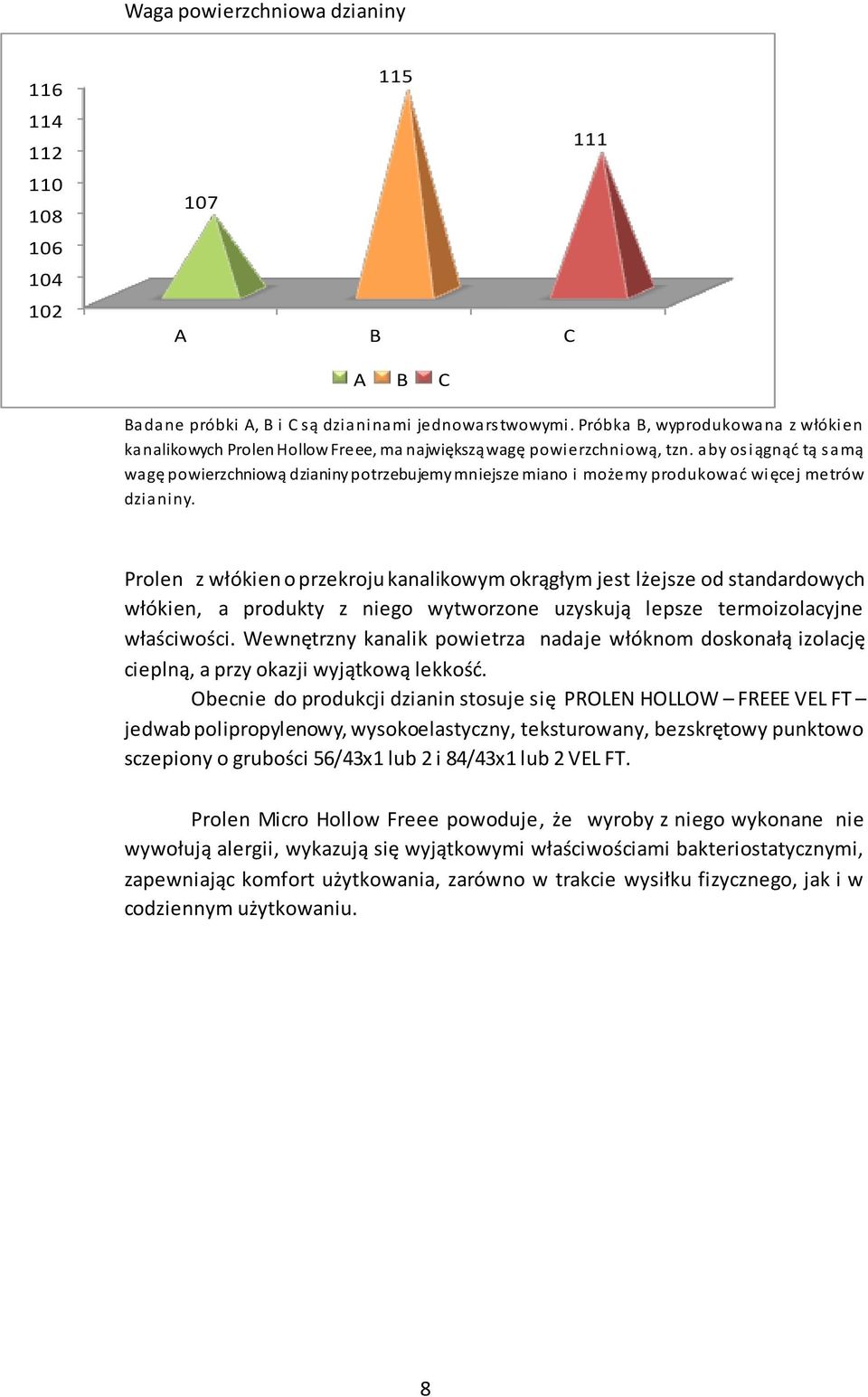 Waga powierzchniowa dzianiny

116
114
112
110
108
106
104
102

107

115

111

A B C

A B C

Badane próbki A, B i C są dzianinami jednowarstwowymi. Próbka B, wyprodukowana z włókien kanalikowych Prolen Hollow Freee, ma największą wagę powierzchniową, tzn. aby osiągnąć tą samą wagę powierzchniową dzianiny potrzebujemy mniejsze miano i możemy produkować więcej metrów dzianiny.

Prolen z włókien o przekroju kanalikowym okrągłym jest lżejsze od standardowych włókien, a produkty z niego wytworzone uzyskują lepsze termoizolacyjne właściwości. Wewnętrzny kanalik powietrza nadaje włóknom doskonałą izolację cieplną, a przy okazji wyjątkową lekkość.

Obecnie do produkcji dzianin stosuje się PROLEN HOLLOW – FREEE VEL FT – jedwab polipropylenowy, wysokoelastyczny, teksturowany, bezskrętowy punktowo sczepiony o grubości 56/43x1 lub 2 i 84/43x1 lub 2 VEL FT.

Prolen Micro Hollow Freee powoduje, że wyroby z niego wykonane nie wywołują alergii, wykazują się wyjątkowymi właściwościami bakteriostatycznymi, zapewniając komfort użytkowania, zarówno w trakcie wysiłku fizycznego, jak i w codziennym użytkowaniu.

8